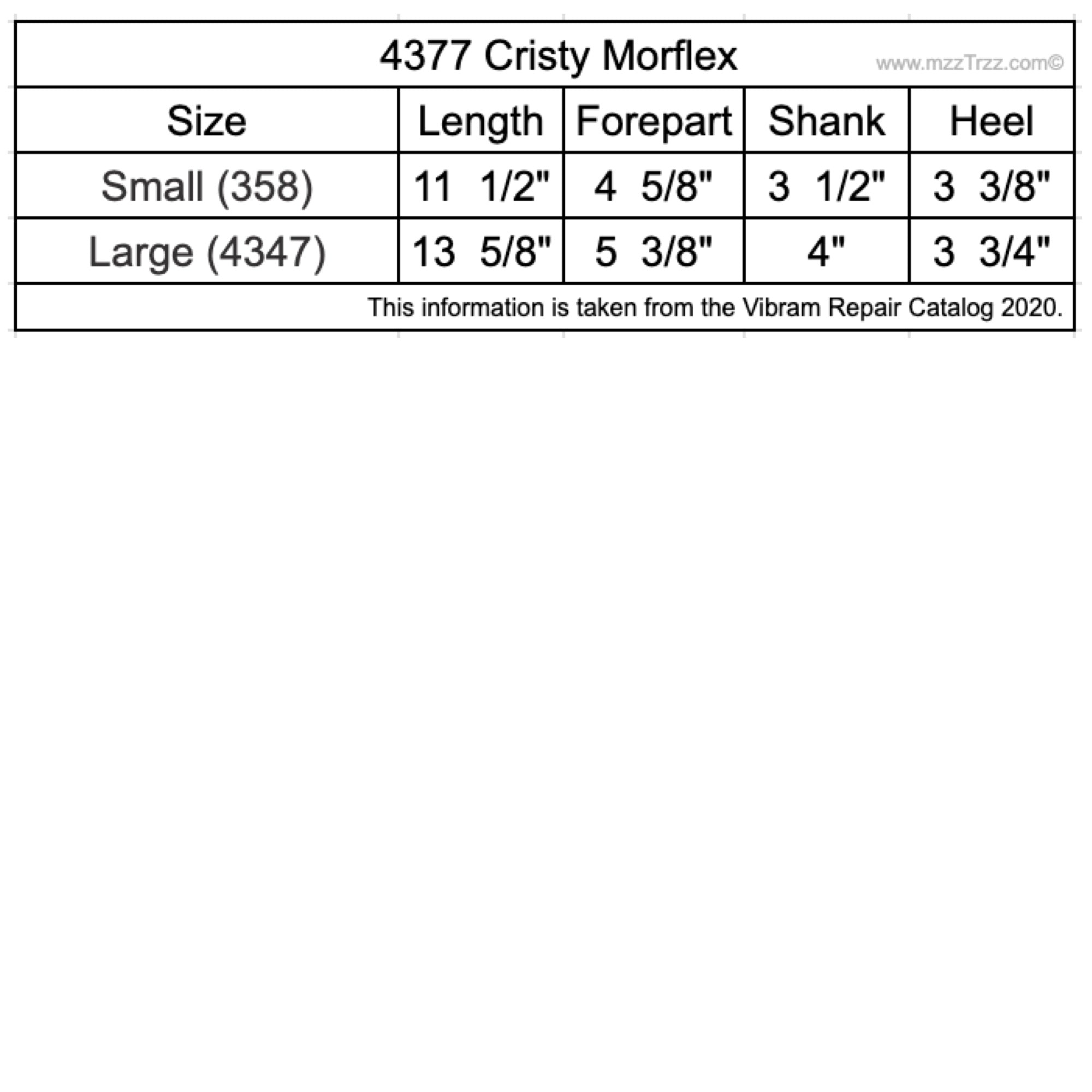 4377 Cristy Morflex www.mzzTrzz.com©

| Size | Length | Forepart | Shank | Heel |
|---|---|---|---|---|
| Small (358) | 11 1/2" | 4 5/8" | 3 1/2" | 3 3/8" |
| Large (4347) | 13 5/8" | 5 3/8" | 4" | 3 3/4" |

This information is taken from the Vibram Repair Catalog 2020.